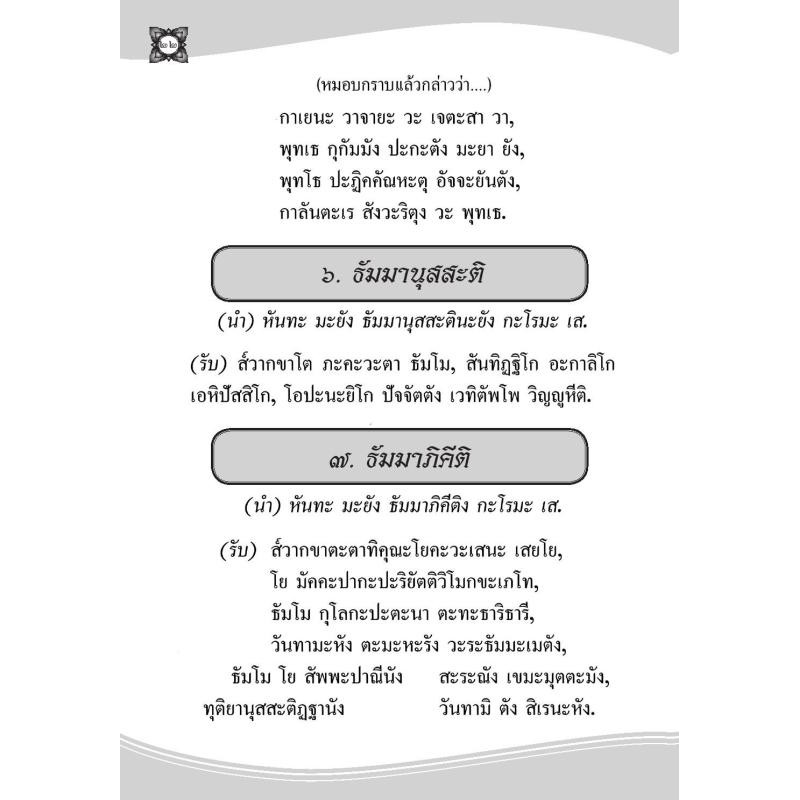 ๒๒

(หมอบกราบแล้วกล่าวว่า....)

กาเยนะ วาจายะ วะ เจตะสา วา,
พุทเธ กุกัมมัง ปะกะตัง มะยา ยัง,
พุทโธ ปะฏิคคัณหะตุ อัจจะยันตัง,
กาลันตะเร สังวะริตุง วะ พุทเธ.

๖. ธัมมานุสสะติ

(นำ) หันทะ มะยัง ธัมมานุสสะตินะยัง กะโรมะ เส.

(รับ) ส๎วากขาโต ภะคะวะตา ธัมโม, สันทิฏฐิโก อะกาลิโก เอหิปัสสิโก, โอปะนะยิโก ปัจจัตตัง เวทิตัพโพ วิญญูหีติ.

๗. ธัมมาภิคีติ

(นำ) หันทะ มะยัง ธัมมาภิคีติง กะโรมะ เส.

(รับ) ส๎วากขาตะตาทิคุณะโยคะวะเสนะ เสยโย,
โย มัคคะปากะปะริยัตติวิโมกขะเภโท,
ธัมโม กุโลกะปะตะนา ตะทะธาริธารี,
วันทามะหัง ตะมะหะรัง วะระธัมมะเมตัง,
ธัมโม โย สัพพะปาณีนัง สะระณัง เขมะมุตตะมัง,
ทุติยานุสสะติฏฐานัง วันทามิ ตัง สิเรนะหัง.